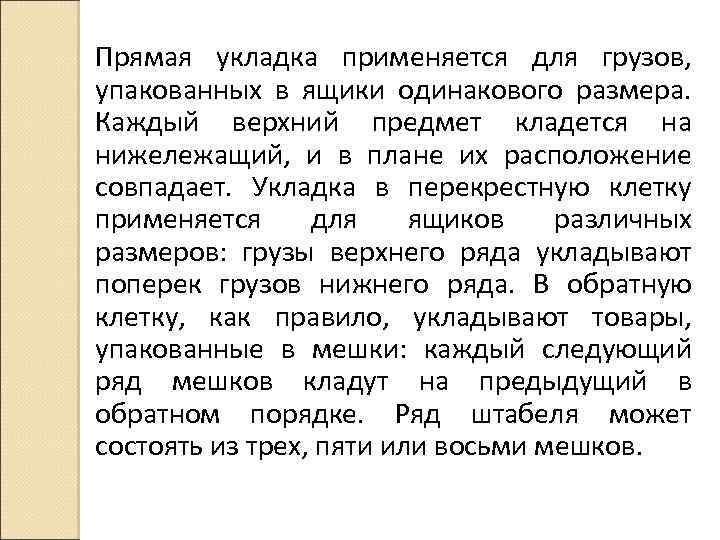 Прямая укладка применяется для грузов, упакованных в ящики одинакового размера. Каждый верхний предмет кладется на нижележащий, и в плане их расположение совпадает. Укладка в перекрестную клетку применяется для ящиков различных размеров: грузы верхнего ряда укладывают поперек грузов нижнего ряда. В обратную клетку, как правило, укладывают товары, упакованные в мешки: каждый следующий ряд мешков кладут на предыдущий в обратном порядке. Ряд штабеля может состоять из трех, пяти или восьми мешков.